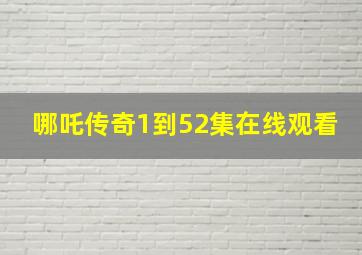 哪吒传奇1到52集在线观看